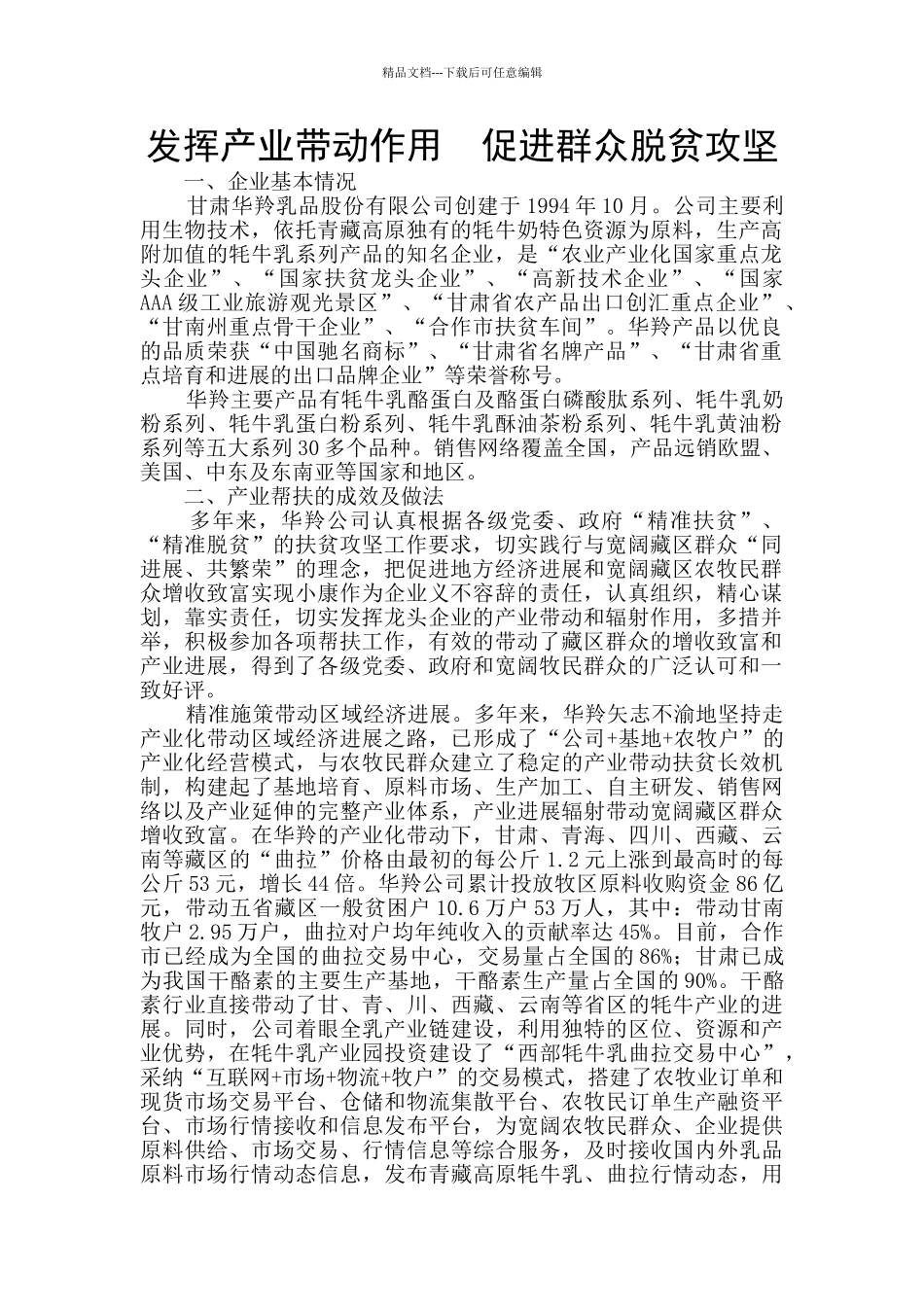 精品文档---下载后可任意编辑

发挥产业带动作用　促进群众脱贫攻坚

一、企业基本情况

甘肃华羚乳品股份有限公司创建于 1994 年 10 月。公司主要利用生物技术，依托青藏高原独有的牦牛奶特色资源为原料，生产高附加值的牦牛乳系列产品的知名企业，是“农业产业化国家重点龙头企业”、“国家扶贫龙头企业”、“高新技术企业”、“国家 AAA 级工业旅游观光景区”、“甘肃省农产品出口创汇重点企业”、“甘南州重点骨干企业”、“合作市扶贫车间”。华羚产品以优良的品质荣获“中国驰名商标”、“甘肃省名牌产品”、“甘肃省重点培育和进展的出口品牌企业”等荣誉称号。

华羚主要产品有牦牛乳酪蛋白及酪蛋白磷酸肽系列、牦牛乳奶粉系列、牦牛乳蛋白粉系列、牦牛乳酥油茶粉系列、牦牛乳黄油粉系列等五大系列 30 多个品种。销售网络覆盖全国，产品远销欧盟、美国、中东及东南亚等国家和地区。

二、产业帮扶的成效及做法

多年来，华羚公司认真根据各级党委、政府“精准扶贫”、“精准脱贫”的扶贫攻坚工作要求，切实践行与宽阔藏区群众“同进展、共繁荣”的理念，把促进地方经济进展和宽阔藏区农牧民群众增收致富实现小康作为企业义不容辞的责任，认真组织，精心谋划，靠实责任，切实发挥龙头企业的产业带动和辐射作用，多措并举，积极参加各项帮扶工作，有效的带动了藏区群众的增收致富和产业进展，得到了各级党委、政府和宽阔牧民群众的广泛认可和一致好评。

精准施策带动区域经济进展。多年来，华羚矢志不渝地坚持走产业化带动区域经济进展之路，已形成了“公司+基地+农牧户”的产业化经营模式，与农牧民群众建立了稳定的产业带动扶贫长效机制，构建起了基地培育、原料市场、生产加工、自主研发、销售网络以及产业延伸的完整产业体系，产业进展辐射带动宽阔藏区群众增收致富。在华羚的产业化带动下，甘肃、青海、四川、西藏、云南等藏区的“曲拉”价格由最初的每公斤 1.2 元上涨到最高时的每公斤 53 元，增长 44 倍。华羚公司累计投放牧区原料收购资金 86 亿元，带动五省藏区一般贫困户 10.6 万户 53 万人，其中：带动甘南牧户 2.95 万户，曲拉对户均年纯收入的贡献率达 45%。目前，合作市已经成为全国的曲拉交易中心，交易量占全国的 86%；甘肃已成为我国干酪素的主要生产基地，干酪素生产量占全国的 90%。干酪素行业直接带动了甘、青、川、西藏、云南等省区的牦牛产业的进展。同时，公司着眼全乳产业链建设，利用独特的区位、资源和产业优势，在牦牛乳产业园投资建设了“西部牦牛乳曲拉交易中心”，采纳“互联网+市场+物流+牧户”的交易模式，搭建了农牧业订单和现货市场交易平台、仓储和物流集散平台、农牧民订单生产融资平台、市场行情接收和信息发布平台，为宽阔农牧民群众、企业提供原料供给、市场交易、行情信息等综合服务，及时接收国内外乳品原料市场行情动态信息，发布青藏高原牦牛乳、曲拉行情动态，用